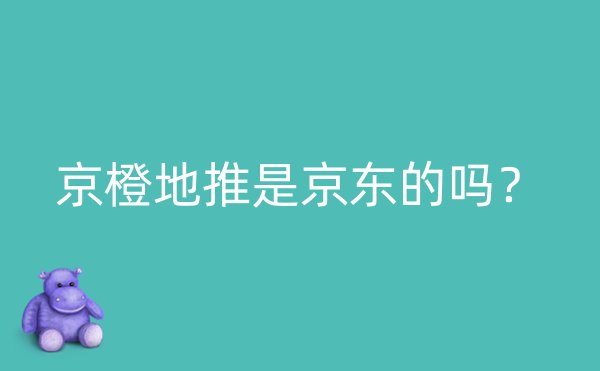 京橙地推是京东的吗？